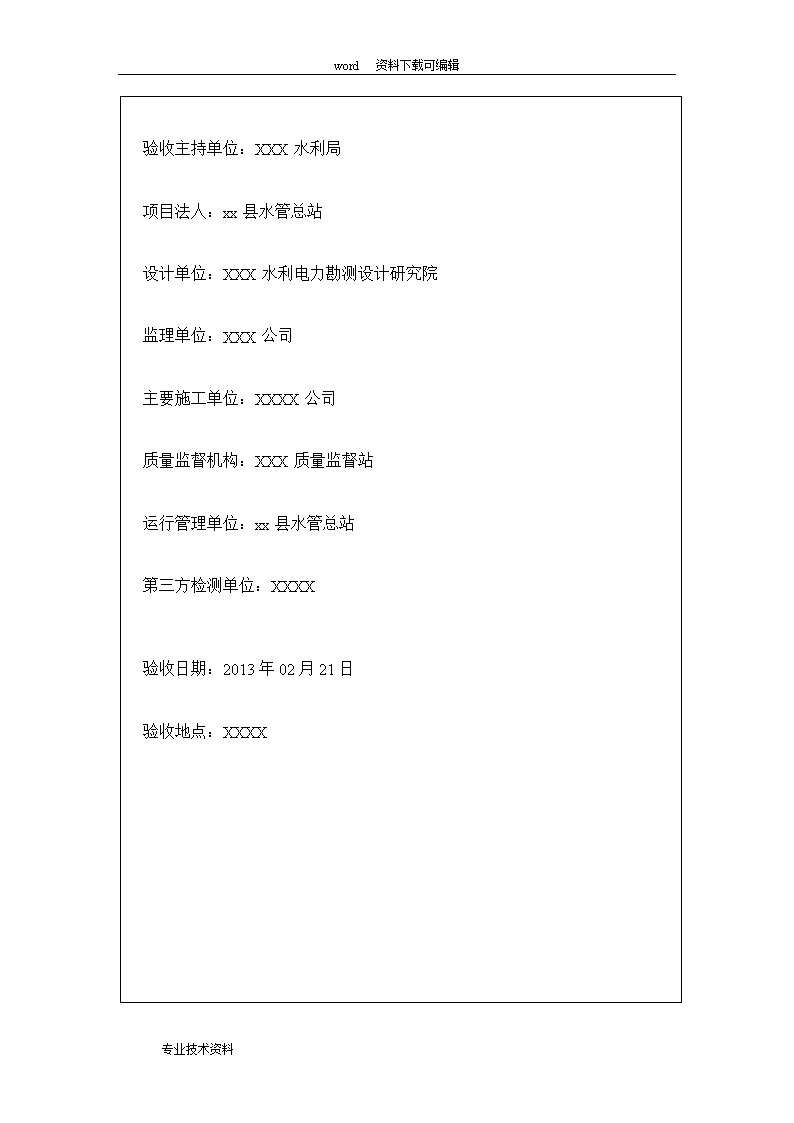 word 资料下载可编辑

验收主持单位：XXX 水利局

项目法人：xx 县水管总站

设计单位：XXX 水利电力勘测设计研究院

监理单位：XXX 公司

主要施工单位：XXXX 公司

质量监督机构：XXX 质量监督站

运行管理单位：xx 县水管总站

第三方检测单位：XXXX

验收日期：2013 年 02 月 21 日

验收地点：XXXX

专业技术资料